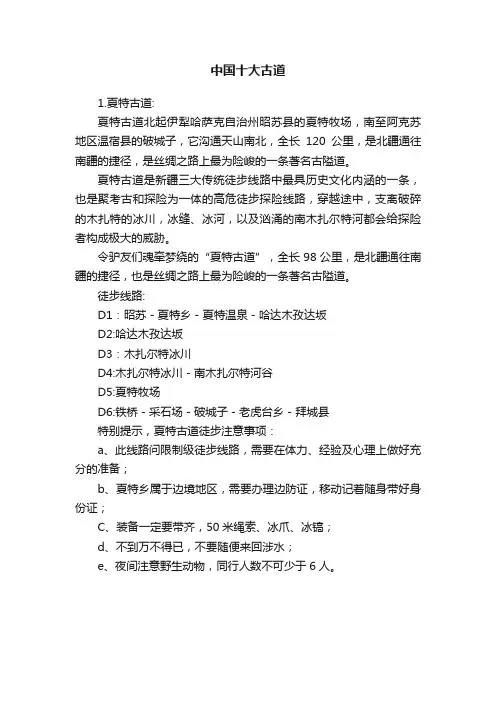 中国十大古道

1.夏特古道:

夏特古道北起伊犁哈萨克自治州昭苏县的夏特牧场，南至阿克苏地区温宿县的破城子，它沟通天山南北，全长 120 公里，是北疆通往南疆的捷径，是丝绸之路上最为险峻的一条著名古隘道。

夏特古道是新疆三大传统徒步线路中最具历史文化内涵的一条，也是聚考古和探险为一体的高危徒步探险线路，穿越途中，支离破碎的木扎特的冰川，冰缝、冰河，以及汹涌的南木扎尔特河都会给探险者构成极大的威胁。

令驴友们魂牵梦绕的“夏特古道”，全长 98 公里，是北疆通往南疆的捷径，也是丝绸之路上最为险峻的一条著名古隘道。

徒步线路:

D1：昭苏 - 夏特乡 - 夏特温泉 - 哈达木孜达坂

D2:哈达木孜达坂

D3：木扎尔特冰川

D4:木扎尔特冰川 - 南木扎尔特河谷

D5:夏特牧场

D6:铁桥 - 采石场 - 破城子 - 老虎台乡 - 拜城县

特别提示，夏特古道徒步注意事项：

a、此线路问限制级徒步线路，需要在体力、经验及心理上做好充分的准备；

b、夏特乡属于边境地区，需要办理边防证，移动记着随身带好身份证；

C、装备一定要带齐，50 米绳索、冰爪、冰镐；

d、不到万不得已，不要随便来回涉水；

e、夜间注意野生动物，同行人数不可少于 6 人。